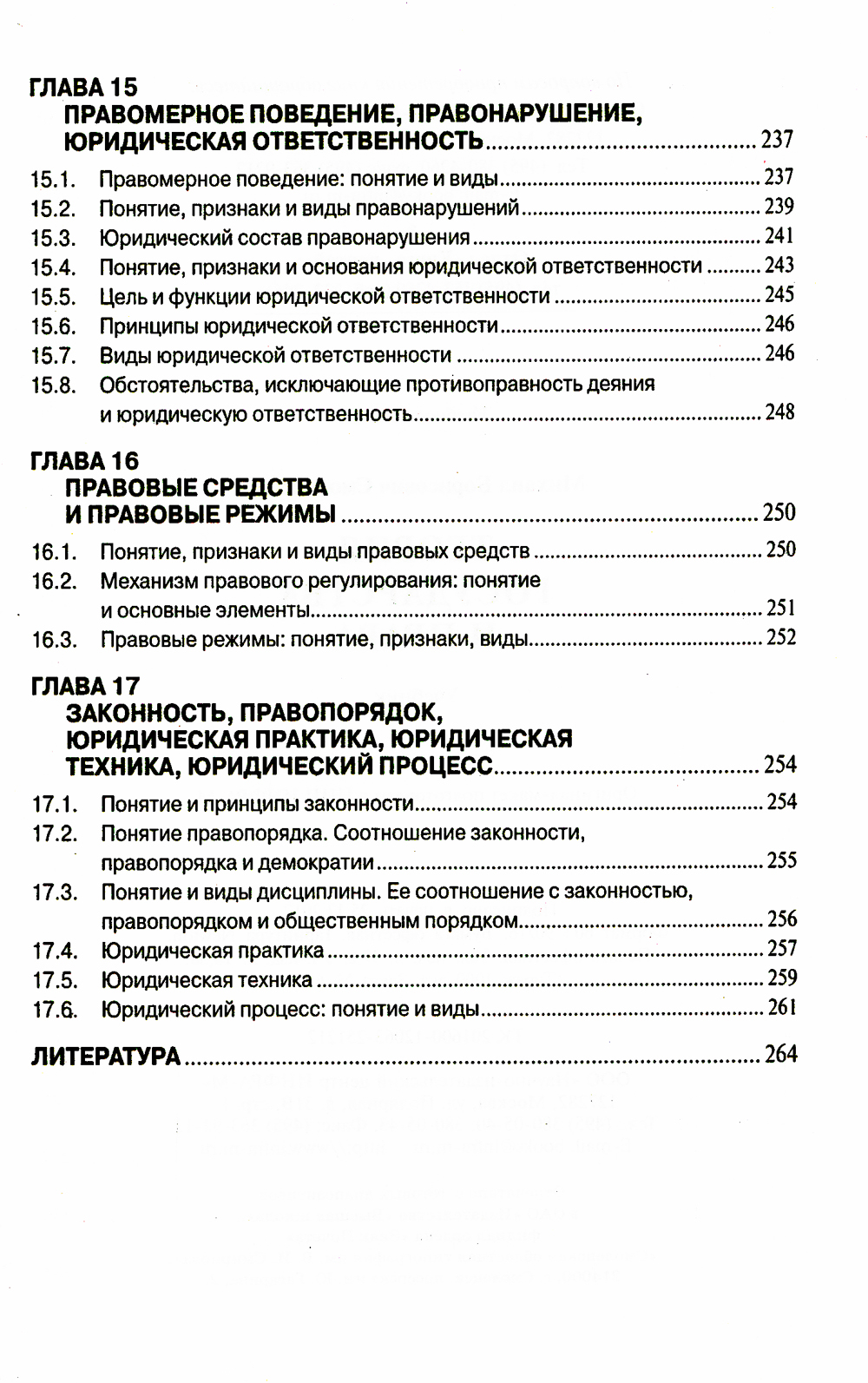 ГЛАВА 15
ПРАВОМЕРНОЕ ПОВЕДЕНИЕ, ПРАВОНАРУШЕНИЕ, ЮРИДИЧЕСКАЯ ОТВЕТСТВЕННОСТЬ ........ 237

15.1. Правомерное поведение: понятие и виды ........ 237
15.2. Понятие, признаки и виды правонарушений ........ 239
15.3. Юридический состав правонарушения ........ 241
15.4. Понятие, признаки и основания юридической ответственности ........ 243
15.5. Цель и функции юридической ответственности ........ 245
15.6. Принципы юридической ответственности ........ 246
15.7. Виды юридической ответственности ........ 246
15.8. Обстоятельства, исключающие противоправность деяния и юридическую ответственность ........ 248

ГЛАВА 16
ПРАВОВЫЕ СРЕДСТВА И ПРАВОВЫЕ РЕЖИМЫ ........ 250

16.1. Понятие, признаки и виды правовых средств ........ 250
16.2. Механизм правового регулирования: понятие и основные элементы ........ 251
16.3. Правовые режимы: понятие, признаки, виды ........ 252

ГЛАВА 17
ЗАКОННОСТЬ, ПРАВОПОРЯДОК, ЮРИДИЧЕСКАЯ ПРАКТИКА, ЮРИДИЧЕСКАЯ ТЕХНИКА, ЮРИДИЧЕСКИЙ ПРОЦЕСС ........ 254

17.1. Понятие и принципы законности ........ 254
17.2. Понятие правопорядка. Соотношение законности, правопорядка и демократии ........ 255
17.3. Понятие и виды дисциплины. Ее соотношение с законностью, правопорядком и общественным порядком ........ 256
17.4. Юридическая практика ........ 257
17.5. Юридическая техника ........ 259
17.6. Юридический процесс: понятие и виды ........ 261

ЛИТЕРАТУРА ........ 264